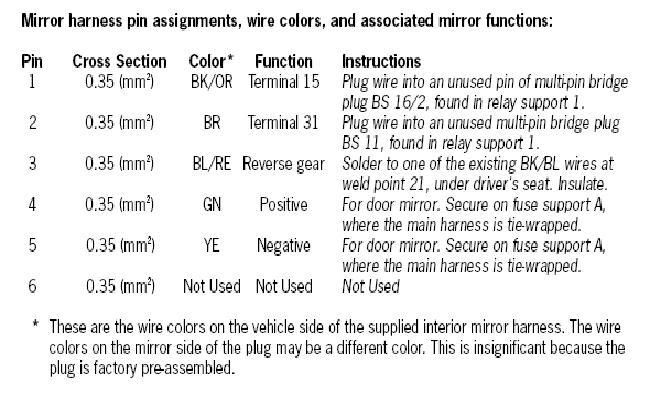 Mirror harness pin assignments, wire colors, and associated mirror functions:

| Pin | Cross Section | Color* | Function | Instructions |
|---|---|---|---|---|
| 1 | 0.35 ($mm^2$) | BK/OR | Terminal 15 | Plug wire into an unused pin of multi-pin bridge plug BS 16/2, found in relay support 1. |
| 2 | 0.35 ($mm^2$) | BR | Terminal 31 | Plug wire into an unused multi-pin bridge plug BS 11, found in relay support 1. |
| 3 | 0.35 ($mm^2$) | BL/RE | Reverse gear | Solder to one of the existing BK/BL wires at weld point 21, under driver's seat. Insulate. |
| 4 | 0.35 ($mm^2$) | GN | Positive | For door mirror. Secure on fuse support A, where the main harness is tie-wrapped. |
| 5 | 0.35 ($mm^2$) | YE | Negative | For door mirror. Secure on fuse support A, where the main harness is tie-wrapped. |
| 6 | 0.35 ($mm^2$) | Not Used | Not Used | Not Used |

* These are the wire colors on the vehicle side of the supplied interior mirror harness. The wire colors on the mirror side of the plug may be a different color. This is insignificant because the plug is factory pre-assembled.